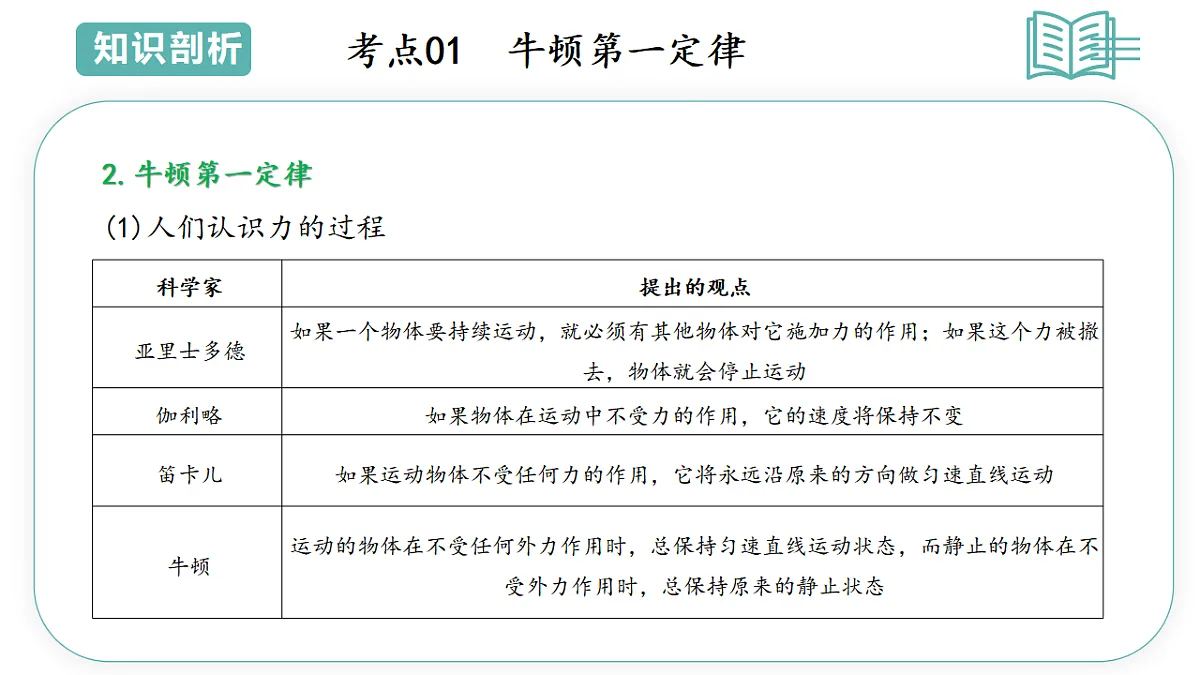 知识剖析

考点01　牛顿第一定律

2. 牛顿第一定律

(1) 人们认识力的过程

| 科学家 | 提出的观点 |
|---|---|
| 亚里士多德 | 如果一个物体要持续运动，就必须有其他物体对它施加力的作用；如果这个力被撤去，物体就会停止运动 |
| 伽利略 | 如果物体在运动中不受力的作用，它的速度将保持不变 |
| 笛卡儿 | 如果运动物体不受任何力的作用，它将永远沿原来的方向做匀速直线运动 |
| 牛顿 | 运动的物体在不受任何外力作用时，总保持匀速直线运动状态，而静止的物体在不受外力作用时，总保持原来的静止状态 |